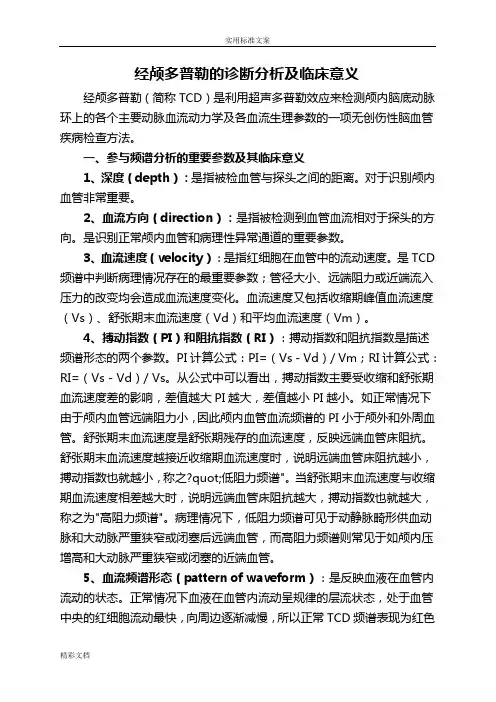 实用标准文案

经颅多普勒的诊断分析及临床意义

经颅多普勒（简称 TCD）是利用超声多普勒效应来检测颅内脑底动脉环上的各个主要动脉血流动力学及各血流生理参数的一项无创伤性脑血管疾病检查方法。

一、参与频谱分析的重要参数及其临床意义

1、深度（depth）：是指被检血管与探头之间的距离。对于识别颅内血管非常重要。

2、血流方向（direction）：是指被检测到血管血流相对于探头的方向。是识别正常颅内血管和病理性异常通道的重要参数。

3、血流速度（velocity）：是指红细胞在血管中的流动速度。是 TCD 频谱中判断病理情况存在的最重要参数；管径大小、远端阻力或近端流入压力的改变均会造成血流速度变化。血流速度又包括收缩期峰值血流速度（Vs）、舒张期末血流速度（Vd）和平均血流速度（Vm）。

4、搏动指数（PI）和阻抗指数（RI）：搏动指数和阻抗指数是描述频谱形态的两个参数。PI 计算公式：PI=（Vs - Vd）/ Vm；RI 计算公式：RI=（Vs - Vd）/ Vs。从公式中可以看出，搏动指数主要受收缩和舒张期血流速度差的影响，差值越大 PI 越大，差值越小 PI 越小。如正常情况下由于颅内血管远端阻力小，因此颅内血管血流频谱的 PI 小于颅外和外周血管。舒张期末血流速度是舒张期残存的血流速度，反映远端血管床阻抗。舒张期末血流速度越接近收缩期血流速度时，说明远端血管床阻抗越小，搏动指数也就越小，称之?quot;低阻力频谱"。当舒张期末血流速度与收缩期血流速度相差越大时，说明远端血管床阻抗越大，搏动指数也就越大，称之为"高阻力频谱"。病理情况下，低阻力频谱可见于动静脉畸形供血动脉和大动脉严重狭窄或闭塞后远端血管，而高阻力频谱则常见于如颅内压增高和大动脉严重狭窄或闭塞的近端血管。

5、血流频谱形态（pattern of waveform）：是反映血液在血管内流动的状态。正常情况下血液在血管内流动呈规律的层流状态，处于血管中央的红细胞流动最快，向周边逐渐减慢，所以正常 TCD 频谱表现为红色

精彩文档